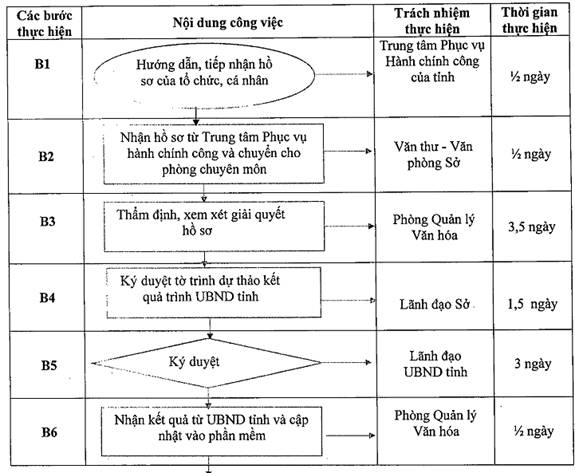 | Các bước thực hiện | Nội dung công việc | Trách nhiệm thực hiện | Thời gian thực hiện |
|---|---|---|---|
| B1 | Hướng dẫn, tiếp nhận hồ sơ của tổ chức, cá nhân | Trung tâm Phục vụ Hành chính công của tỉnh | ½ ngày |
| B2 | Nhận hồ sơ từ Trung tâm Phục vụ hành chính công và chuyển cho phòng chuyên môn | Văn thư - Văn phòng Sở | ½ ngày |
| B3 | Thẩm định, xem xét giải quyết hồ sơ | Phòng Quản lý Văn hóa | 3,5 ngày |
| B4 | Ký duyệt tờ trình dự thảo kết quả trình UBND tỉnh | Lãnh đạo Sở | 1,5 ngày |
| B5 | Ký duyệt | Lãnh đạo UBND tỉnh | 3 ngày |
| B6 | Nhận kết quả từ UBND tỉnh và cập nhật vào phần mềm | Phòng Quản lý Văn hóa | ½ ngày |